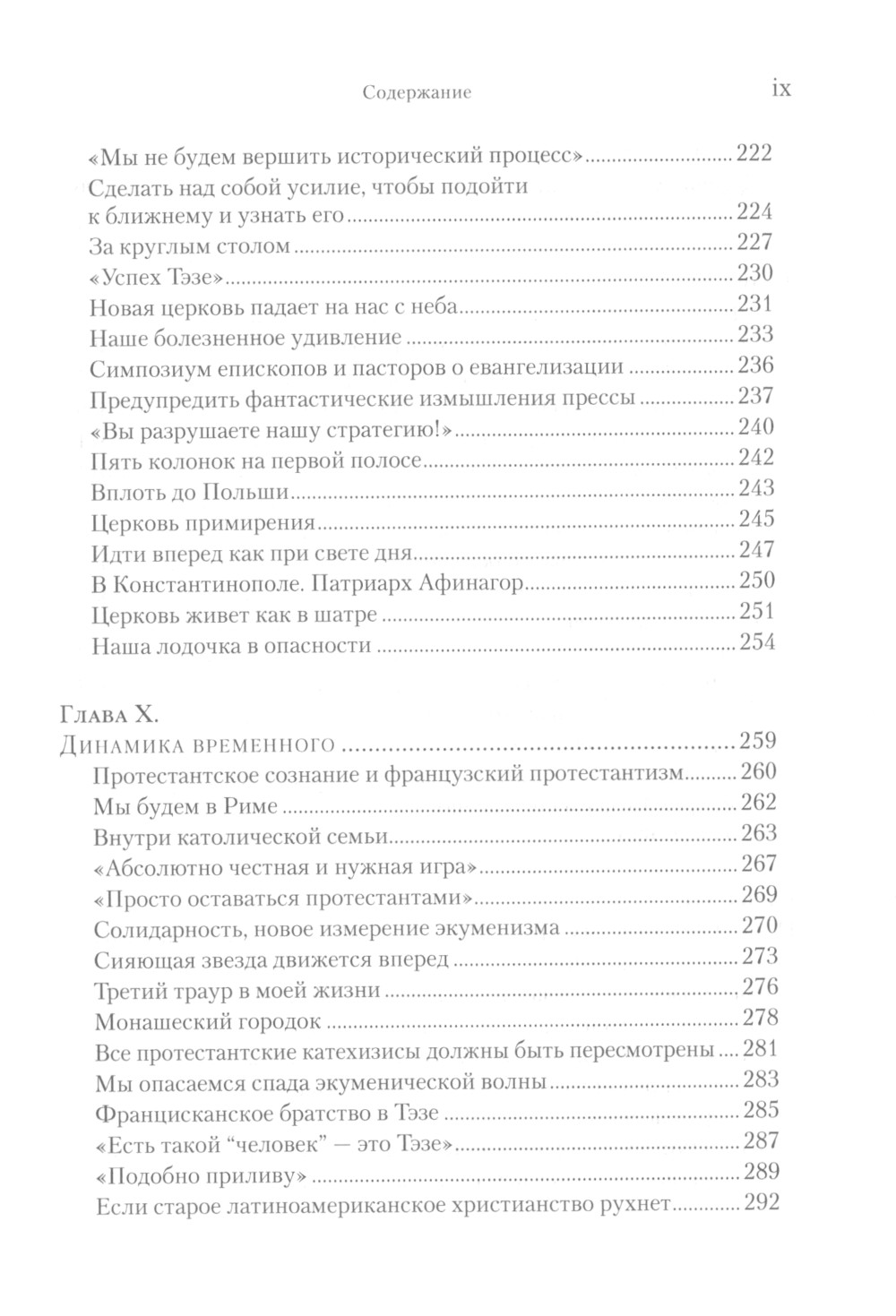 Содержание ix

«Мы не будем вершить исторический процесс» 222
Сделать над собой усилие, чтобы подойти к ближнему и узнать его 224
За круглым столом 227
«Успех Тэзе» 230
Новая церковь падает на нас с неба 231
Наше болезненное удивление 233
Симпозиум епископов и пасторов о евангелизации 236
Предупредить фантастические измышления прессы 237
«Вы разрушаете нашу стратегию!» 240
Пять колонок на первой полосе 242
Вплоть до Польши 243
Церковь примирения 245
Идти вперед как при свете дня 247
В Константинополе. Патриарх Афинагор 250
Церковь живет как в шатре 251
Наша лодочка в опасности 254

Глава X.
Динамика временного 259
Протестантское сознание и французский протестантизм 260
Мы будем в Риме 262
Внутри католической семьи 263
«Абсолютно честная и нужная игра» 267
«Просто оставаться протестантами» 269
Солидарность, новое измерение экуменизма 270
Сияющая звезда движется вперед 273
Третий траур в моей жизни 276
Монашеский городок 278
Все протестантские катехизисы должны быть пересмотрены 281
Мы опасаемся спада экуменической волны 283
Францисканское братство в Тэзе 285
«Есть такой “человек” — это Тэзе» 287
«Подобно приливу» 289
Если старое латиноамериканское христианство рухнет 292